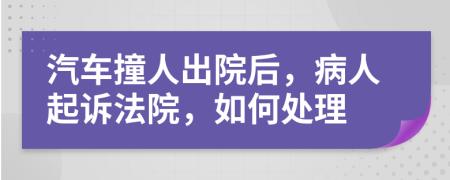 汽车撞人出院后，病人起诉法院，如何处理